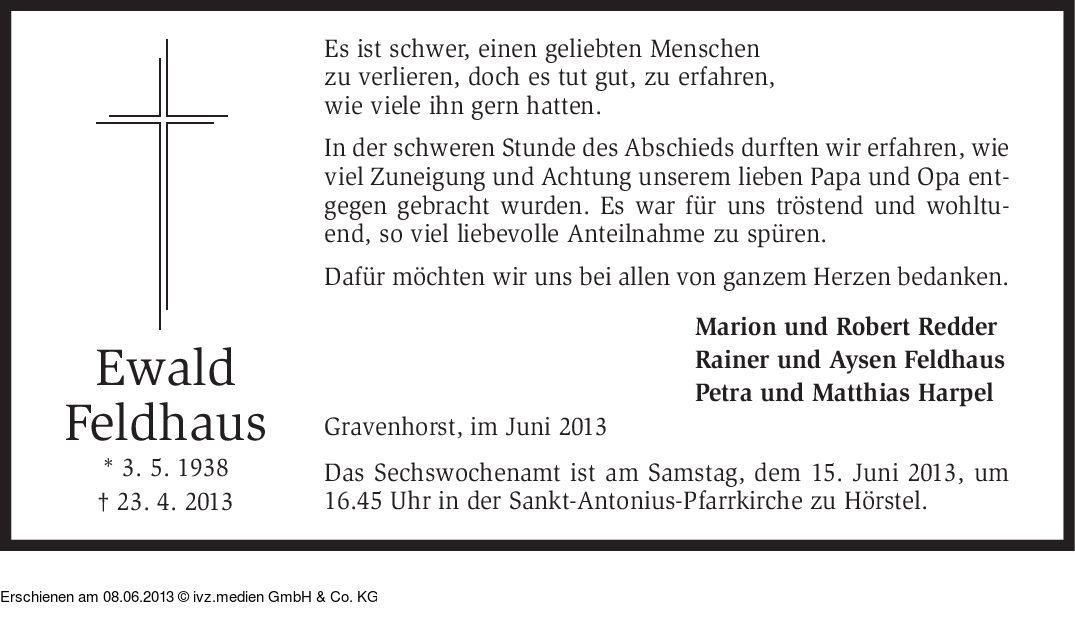 Ewald Feldhaus

* 3. 5. 1938
† 23. 4. 2013

Es ist schwer, einen geliebten Menschen zu verlieren, doch es tut gut, zu erfahren, wie viele ihn gern hatten.

In der schweren Stunde des Abschieds durften wir erfahren, wie viel Zuneigung und Achtung unserem lieben Papa und Opa entgegen gebracht wurden. Es war für uns tröstend und wohltuend, so viel liebevolle Anteilnahme zu spüren.

Dafür möchten wir uns bei allen von ganzem Herzen bedanken.

Marion und Robert Redder
Rainer und Aysen Feldhaus
Petra und Matthias Harpel

Gravenhorst, im Juni 2013

Das Sechswochenamt ist am Samstag, dem 15. Juni 2013, um 16.45 Uhr in der Sankt-Antonius-Pfarrkirche zu Hörstel.

Erschienen am 08.06.2013 © ivz.medien GmbH & Co. KG